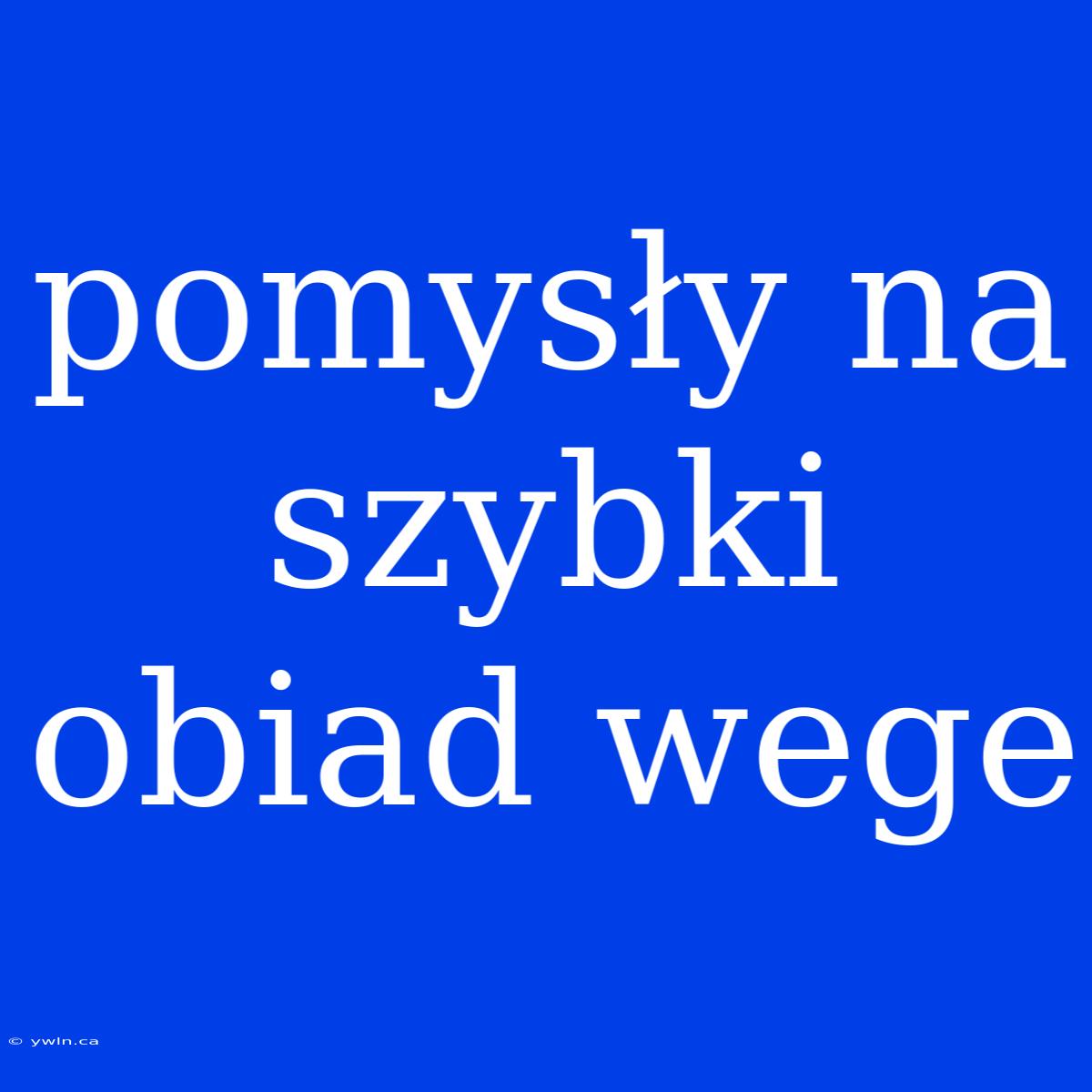 pomysły na szybki obiad wege

© ywln.ca